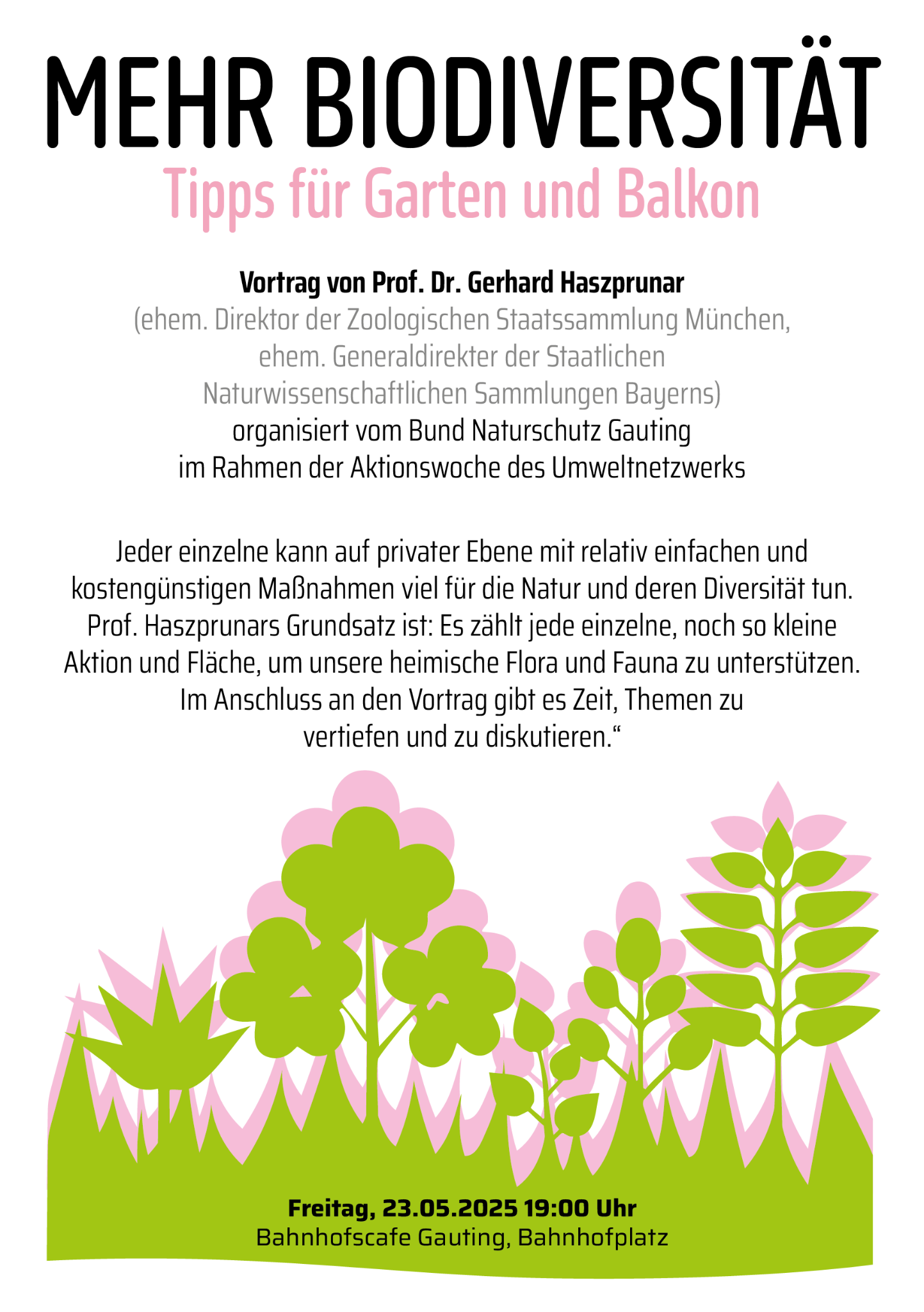 MEHR BIODIVERSITÄT
Tipps für Garten und Balkon

Vortrag von Prof. Dr. Gerhard Haszprunar
(ehem. Direktor der Zoologischen Staatssammlung München, ehem. Generaldirekter der Staatlichen Naturwissenschaftlichen Sammlungen Bayerns)
organisiert vom Bund Naturschutz Gauting
im Rahmen der Aktionswoche des Umweltnetzwerks

Jeder einzelne kann auf privater Ebene mit relativ einfachen und kostengünstigen Maßnahmen viel für die Natur und deren Diversität tun. Prof. Haszprunars Grundsatz ist: Es zählt jede einzelne, noch so kleine Aktion und Fläche, um unsere heimische Flora und Fauna zu unterstützen. Im Anschluss an den Vortrag gibt es Zeit, Themen zu vertiefen und zu diskutieren.“

Freitag, 23.05.2025 19:00 Uhr
Bahnhofscafe Gauting, Bahnhofplatz